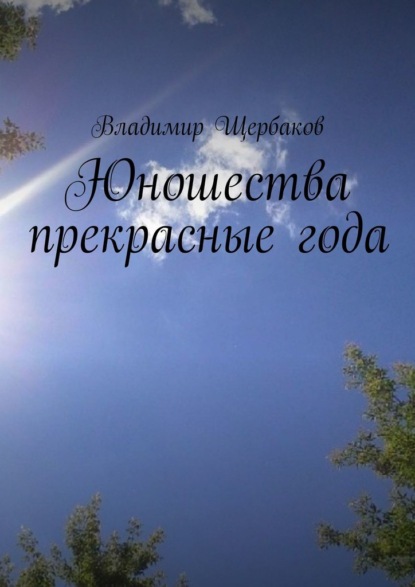 Владимир Щербаков

Юношества прекрасные года